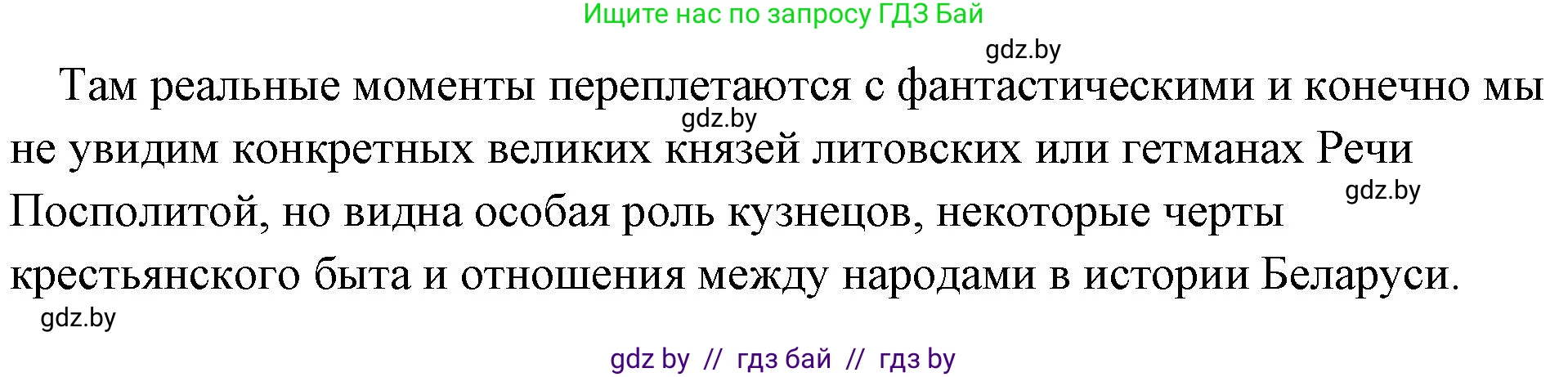 Ищите нас по запросу ГДЗ Бай

gdz.by

Там реальные моменты переплетаются с фантастическими и конечно мы не увидим конкретных великих князей литовских или гетманах Речи Посполитой, но видна особая роль кузнецов, некоторые черты крестьянского быта и отношения между народами в истории Беларуси.

gdz.by

gdz.by

gdz.by

gdz by // гдз бай // гдз by